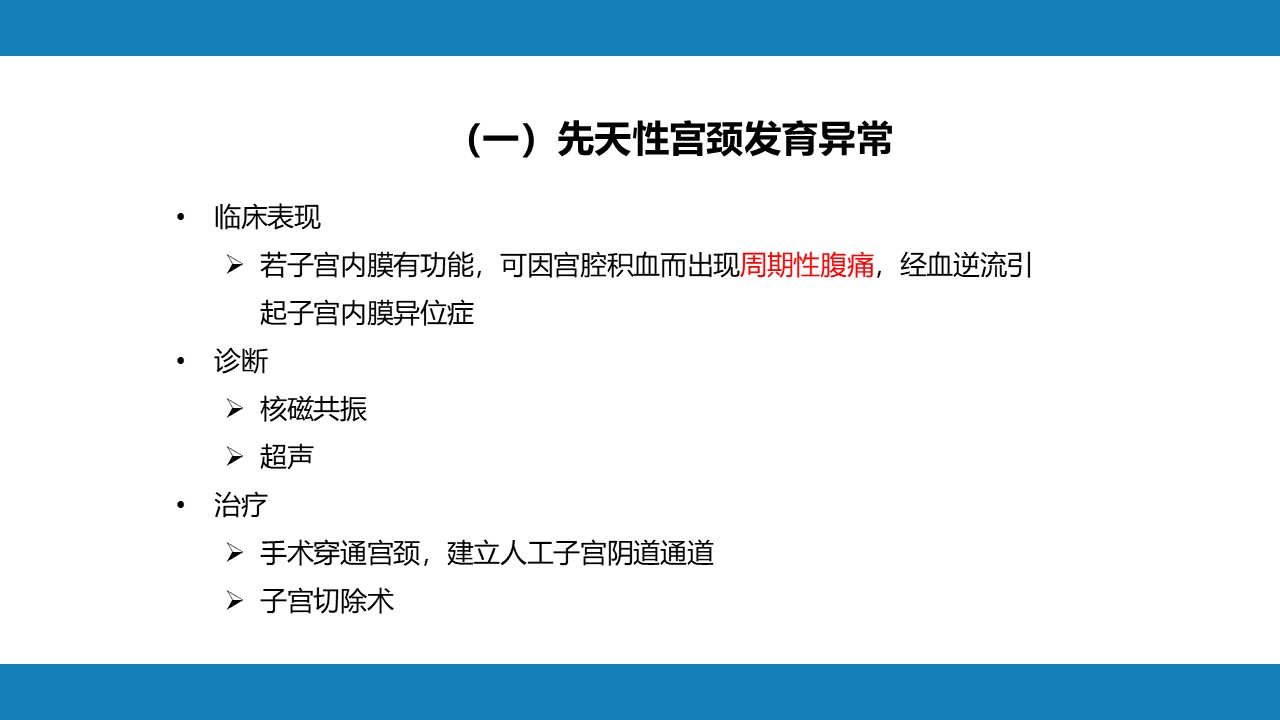 （一）先天性宫颈发育异常

• 临床表现

➢ 若子宫内膜有功能，可因宫腔积血而出现周期性腹痛，经血逆流引起子宫内膜异位症

• 诊断

➢ 核磁共振

➢ 超声

• 治疗

➢ 手术穿通宫颈，建立人工子宫阴道通道

➢ 子宫切除术